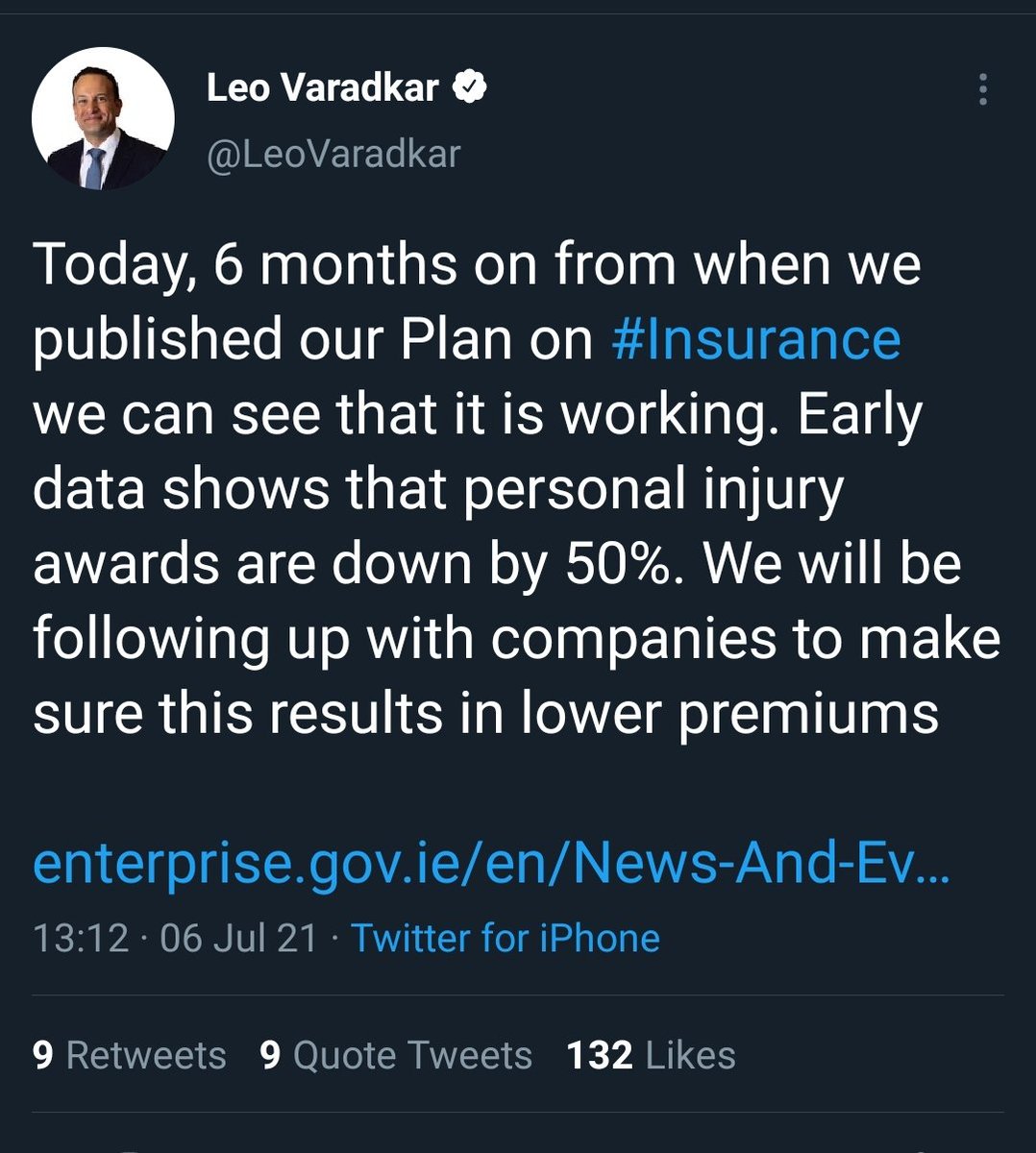 Leo Varadkar
@LeoVaradkar

Today, 6 months on from when we published our Plan on #Insurance we can see that it is working. Early data shows that personal injury awards are down by 50%. We will be following up with companies to make sure this results in lower premiums

enterprise.gov.ie/en/News-And-Ev...

13:12 · 06 Jul 21 · Twitter for iPhone

9 Retweets 9 Quote Tweets 132 Likes